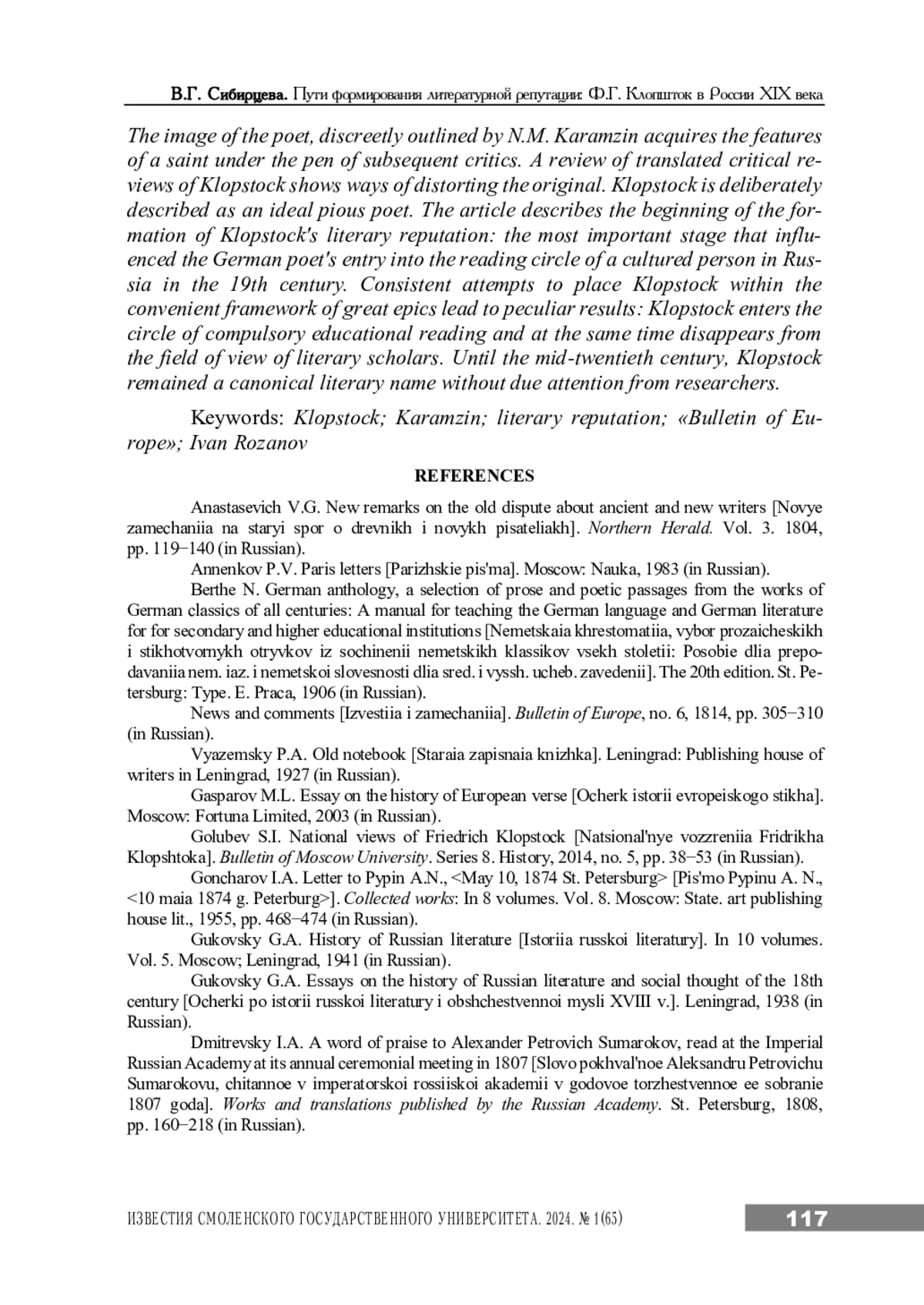 В.Г. Сибирцева. Пути формирования литературной репутации: Ф.Г. Клопшток в России XIX века

The image of the poet, discreetly outlined by N.M. Karamzin acquires the features of a saint under the pen of subsequent critics. A review of translated critical reviews of Klopstock shows ways of distorting the original. Klopstock is deliberately described as an ideal pious poet. The article describes the beginning of the formation of Klopstock's literary reputation: the most important stage that influenced the German poet's entry into the reading circle of a cultured person in Russia in the 19th century. Consistent attempts to place Klopstock within the convenient framework of great epics lead to peculiar results: Klopstock enters the circle of compulsory educational reading and at the same time disappears from the field of view of literary scholars. Until the mid-twentieth century, Klopstock remained a canonical literary name without due attention from researchers.

Keywords: Klopstock; Karamzin; literary reputation; «Bulletin of Europe»; Ivan Rozanov

REFERENCES

Anastasevich V.G. New remarks on the old dispute about ancient and new writers [Novye zamechaniia na staryi spor o drevnikh i novykh pisateliakh]. Northern Herald. Vol. 3. 1804, pp. 119–140 (in Russian).

Annenkov P.V. Paris letters [Parizhskie pis'ma]. Moscow: Nauka, 1983 (in Russian).

Berthe N. German anthology, a selection of prose and poetic passages from the works of German classics of all centuries: A manual for teaching the German language and German literature for for secondary and higher educational institutions [Nemetskaia khrestomatiia, vybor prozaicheskikh i stikhotvornykh otryvkov iz sochinenii nemetskikh klassikov vsekh stoletii: Posobie dlia prepodavaniia nem. iaz. i nemetskoi slovesnosti dlia sred. i vyssh. ucheb. zavedenii]. The 20th edition. St. Petersburg: Type. E. Praca, 1906 (in Russian).

News and comments [Izvestiia i zamechaniia]. Bulletin of Europe, no. 6, 1814, pp. 305–310 (in Russian).

Vyazemsky P.A. Old notebook [Staraia zapisnaia knizhka]. Leningrad: Publishing house of writers in Leningrad, 1927 (in Russian).

Gasparov M.L. Essay on the history of European verse [Ocherk istorii evropeiskogo stikha]. Moscow: Fortuna Limited, 2003 (in Russian).

Golubev S.I. National views of Friedrich Klopstock [Natsional'nye vozzreniia Fridrikha Klopshtoka]. Bulletin of Moscow University. Series 8. History, 2014, no. 5, pp. 38–53 (in Russian).

Goncharov I.A. Letter to Pypin A.N., <May 10, 1874 St. Petersburg> [Pis'mo Pypinu A. N., <10 maia 1874 g. Peterburg>]. Collected works: In 8 volumes. Vol. 8. Moscow: State. art publishing house lit., 1955, pp. 468–474 (in Russian).

Gukovsky G.A. History of Russian literature [Istoriia russkoi literatury]. In 10 volumes. Vol. 5. Moscow; Leningrad, 1941 (in Russian).

Gukovsky G.A. Essays on the history of Russian literature and social thought of the 18th century [Ocherki po istorii russkoi literatury i obshchestvennoi mysli XVIII v.]. Leningrad, 1938 (in Russian).

Dmitrevsky I.A. A word of praise to Alexander Petrovich Sumarokov, read at the Imperial Russian Academy at its annual ceremonial meeting in 1807 [Slovo pokhval'noe Aleksandru Petrovichu Sumarokovu, chitannoe v imperatorskoi rossiiskoi akademii v godovoe torzhestvennoe ee sobranie 1807 goda]. Works and translations published by the Russian Academy. St. Petersburg, 1808, pp. 160–218 (in Russian).

ИЗВЕСТИЯ СМОЛЕНСКОГО ГОСУДАРСТВЕННОГО УНИВЕРСИТЕТА. 2024. № 1(65) 117